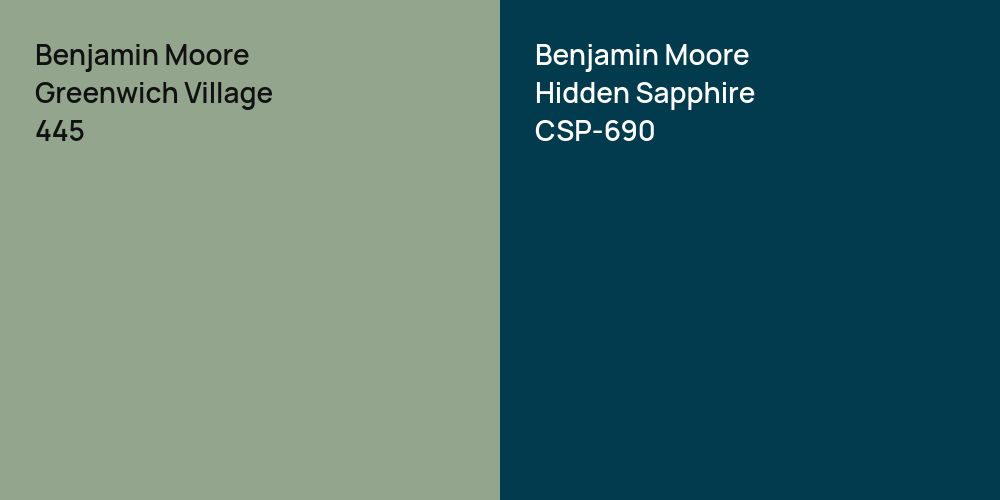 Benjamin Moore
Greenwich Village
445

Benjamin Moore
Hidden Sapphire
CSP-690